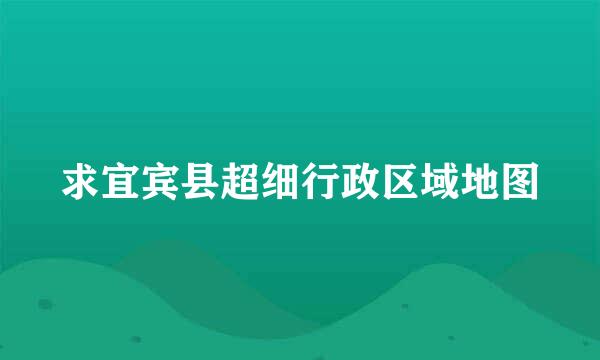 求宜宾县超细行政区域地图